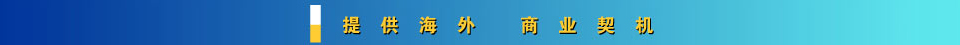 提供海外　商业契机